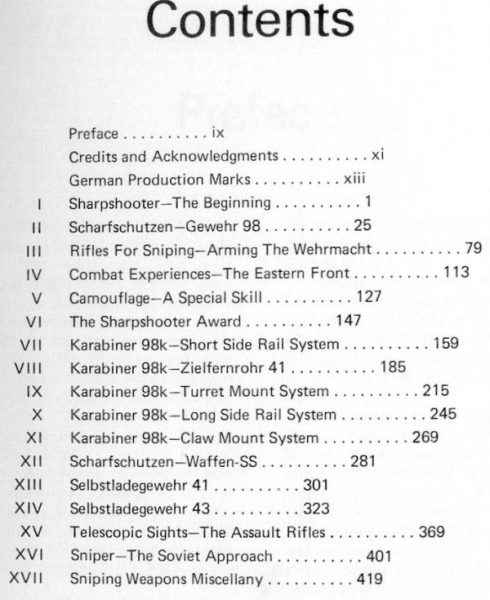 Contents

Preface . . . . . . . . . . ix
Credits and Acknowledgments . . . . . . . . . . xi
German Production Marks . . . . . . . . . . xiii
I Sharpshooter—The Beginning . . . . . . . . . . 1
II Scharfschutzen—Gewehr 98 . . . . . . . . . . 25
III Rifles For Sniping—Arming The Wehrmacht . . . . . . . . . . 79
IV Combat Experiences—The Eastern Front . . . . . . . . . . 113
V Camouflage—A Special Skill . . . . . . . . . . 127
VI The Sharpshooter Award . . . . . . . . . . 147
VII Karabiner 98k—Short Side Rail System . . . . . . . . . . 159
VIII Karabiner 98k—Zielfernrohr 41 . . . . . . . . . . 185
IX Karabiner 98k—Turret Mount System . . . . . . . . . . 215
X Karabiner 98k—Long Side Rail System . . . . . . . . . . 245
XI Karabiner 98k—Claw Mount System . . . . . . . . . . 269
XII Scharfschutzen—Waffen-SS . . . . . . . . . . 281
XIII Selbstladegewehr 41 . . . . . . . . . . 301
XIV Selbstladegewehr 43 . . . . . . . . . . 323
XV Telescopic Sights—The Assault Rifles . . . . . . . . . . 369
XVI Sniper—The Soviet Approach . . . . . . . . . . 401
XVII Sniping Weapons Miscellany . . . . . . . . . . 419